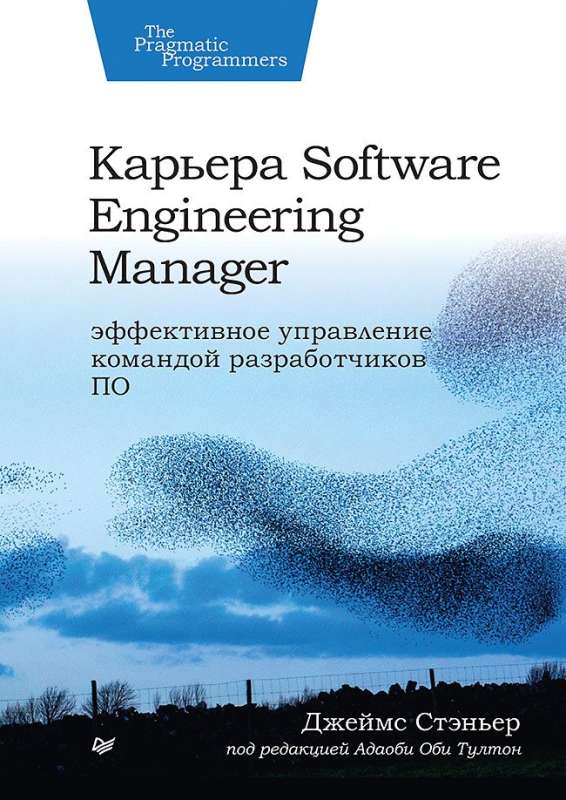 The Pragmatic Programmers

Карьера Software Engineering Manager

эффективное управление командой разработчиков ПО

Джеймс Стэньер

под редакцией Адаоби Оби Тултон